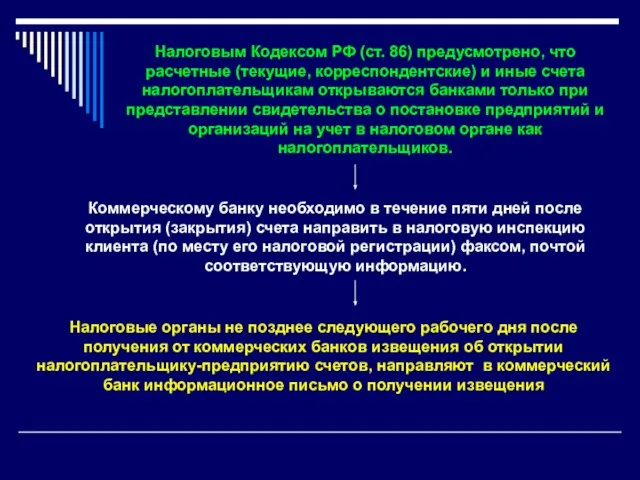 Налоговым Кодексом РФ (ст. 86) предусмотрено, что расчетные (текущие, корреспондентские) и иные счета налогоплательщикам открываются банками только при представлении свидетельства о постановке предприятий и организаций на учет в налоговом органе как налогоплательщиков.

Коммерческому банку необходимо в течение пяти дней после открытия (закрытия) счета направить в налоговую инспекцию клиента (по месту его налоговой регистрации) факсом, почтой соответствующую информацию.

Налоговые органы не позднее следующего рабочего дня после получения от коммерческих банков извещения об открытии налогоплательщику-предприятию счетов, направляют в коммерческий банк информационное письмо о получении извещения